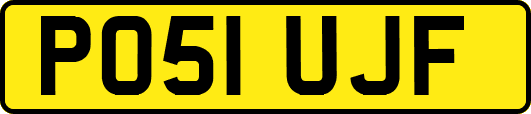 PO51 UJF